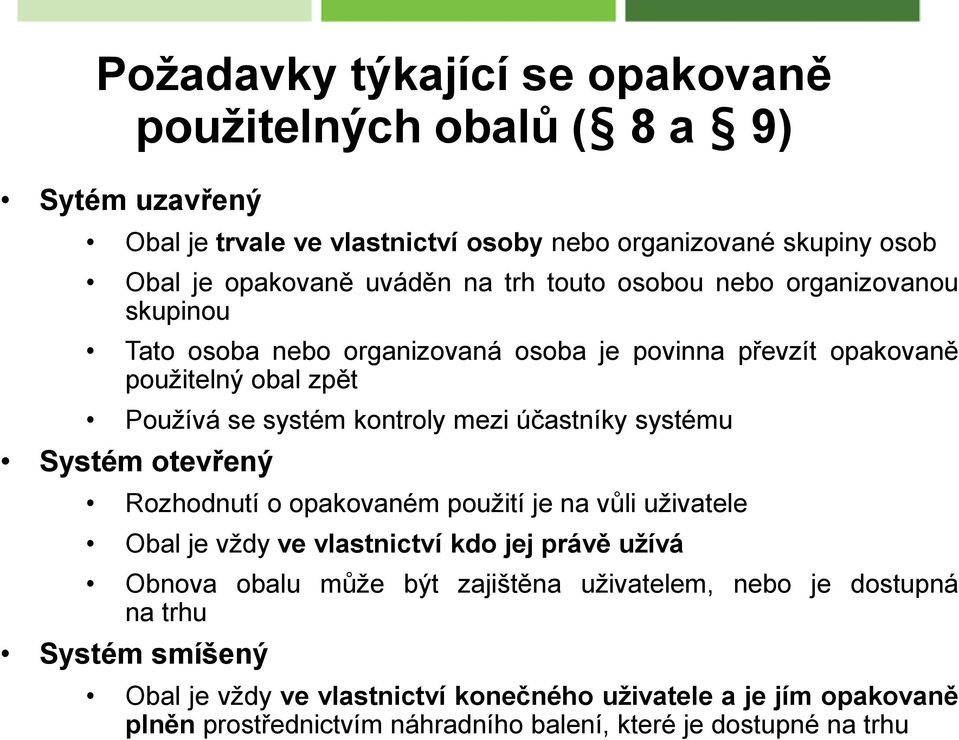 Požadavky týkající se opakovaně použitelných obalů (§ 8 a § 9)

• Sytém uzavřený
  • Obal je trvale ve vlastnictví osoby nebo organizované skupiny osob
  • Obal je opakovaně uváděn na trh touto osobou nebo organizovanou skupinou
  • Tato osoba nebo organizovaná osoba je povinna převzít opakovaně použitelný obal zpět
  • Používá se systém kontroly mezi účastníky systému
• Systém otevřený
  • Rozhodnutí o opakovaném použití je na vůli uživatele
  • Obal je vždy ve vlastnictví kdo jej právě užívá
  • Obnova obalu může být zajištěna uživatelem, nebo je dostupná na trhu
• Systém smíšený
  • Obal je vždy ve vlastnictví konečného uživatele a je jím opakovaně plněn prostřednictvím náhradního balení, které je dostupné na trhu